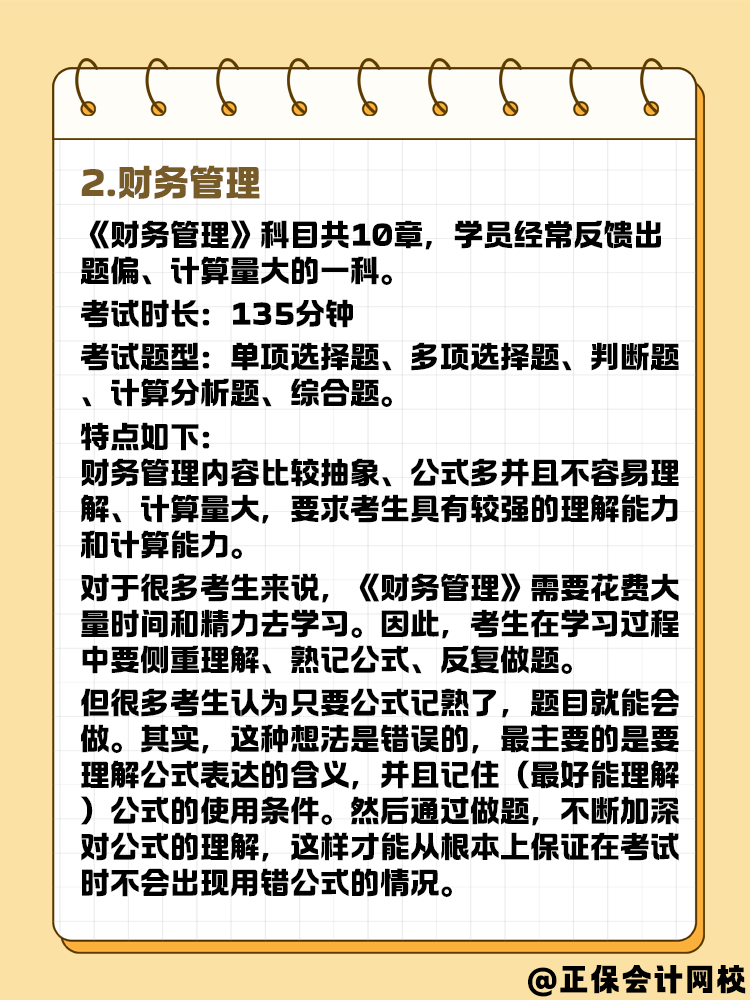 2.财务管理

《财务管理》科目共10章，学员经常反馈出题偏、计算量大的一科。

考试时长：135分钟

考试题型：单项选择题、多项选择题、判断题、计算分析题、综合题。

特点如下：
财务管理内容比较抽象、公式多并且不容易理解、计算量大，要求考生具有较强的理解能力和计算能力。

对于很多考生来说，《财务管理》需要花费大量时间和精力去学习。因此，考生在学习过程中要侧重理解、熟记公式、反复做题。

但很多考生认为只要公式记熟了，题目就能会做。其实，这种想法是错误的，最主要的是要理解公式表达的含义，并且记住（最好能理解）公式的使用条件。然后通过做题，不断加深对公式的理解，这样才能从根本上保证在考试时不会出现用错公式的情况。

@正保会计网校